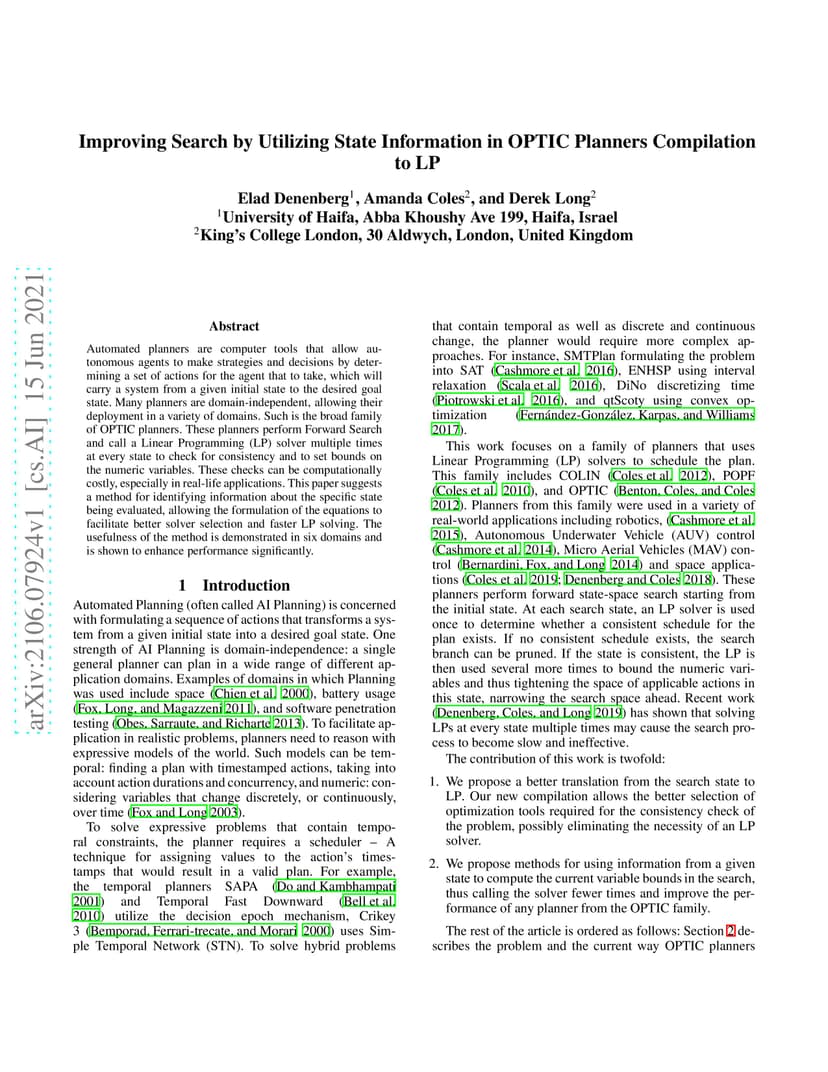 arXiv:2106.07924v1 [cs.AI] 15 Jun 2021

Improving Search by Utilizing State Information in OPTIC Planners Compilation to LP

Elad Denenberg$^1$, Amanda Coles$^2$, and Derek Long$^2$
$^1$University of Haifa, Abba Khoushy Ave 199, Haifa, Israel
$^2$King's College London, 30 Aldwych, London, United Kingdom

Abstract

Automated planners are computer tools that allow autonomous agents to make strategies and decisions by determining a set of actions for the agent that to take, which will carry a system from a given initial state to the desired goal state. Many planners are domain-independent, allowing their deployment in a variety of domains. Such is the broad family of OPTIC planners. These planners perform Forward Search and call a Linear Programming (LP) solver multiple times at every state to check for consistency and to set bounds on the numeric variables. These checks can be computationally costly, especially in real-life applications. This paper suggests a method for identifying information about the specific state being evaluated, allowing the formulation of the equations to facilitate better solver selection and faster LP solving. The usefulness of the method is demonstrated in six domains and is shown to enhance performance significantly.

1 Introduction

Automated Planning (often called AI Planning) is concerned with formulating a sequence of actions that transforms a system from a given initial state into a desired goal state. One strength of AI Planning is domain-independence: a single general planner can plan in a wide range of different application domains. Examples of domains in which Planning was used include space (Chien et al. 2000), battery usage (Fox, Long, and Magazzeni 2011), and software penetration testing (Obes, Sarraute, and Richarte 2013). To facilitate application in realistic problems, planners need to reason with expressive models of the world. Such models can be temporal: finding a plan with timestamped actions, taking into account action durations and concurrency, and numeric: considering variables that change discretely, or continuously, over time (Fox and Long 2003).

To solve expressive problems that contain temporal constraints, the planner requires a scheduler – A technique for assigning values to the action's timestamps that would result in a valid plan. For example, the temporal planners SAPA (Do and Kambhampati 2001) and Temporal Fast Downward (Bell et al. 2010) utilize the decision epoch mechanism, Crikey 3 (Bemporad, Ferrari-trecate, and Morari 2000) uses Simple Temporal Network (STN). To solve hybrid problems that contain temporal as well as discrete and continuous change, the planner would require more complex approaches. For instance, SMTPlan formulating the problem into SAT (Cashmore et al. 2016), ENHSP using interval relaxation (Scala et al. 2016), DiNo discretizing time (Piotrowski et al. 2016), and qtScoty using convex optimization (Fernández-González, Karpas, and Williams 2017).

This work focuses on a family of planners that uses Linear Programming (LP) solvers to schedule the plan. This family includes COLIN (Coles et al. 2012), POPF (Coles et al. 2010), and OPTIC (Benton, Coles, and Coles 2012). Planners from this family were used in a variety of real-world applications including robotics, (Cashmore et al. 2015), Autonomous Underwater Vehicle (AUV) control (Cashmore et al. 2014), Micro Aerial Vehicles (MAV) control (Bernardini, Fox, and Long 2014) and space applications (Coles et al. 2019; Denenberg and Coles 2018). These planners perform forward state-space search starting from the initial state. At each search state, an LP solver is used once to determine whether a consistent schedule for the plan exists. If no consistent schedule exists, the search branch can be pruned. If the state is consistent, the LP is then used several more times to bound the numeric variables and thus tightening the space of applicable actions in this state, narrowing the search space ahead. Recent work (Denenberg, Coles, and Long 2019) has shown that solving LPs at every state multiple times may cause the search process to become slow and ineffective.

The contribution of this work is twofold:

1. We propose a better translation from the search state to LP. Our new compilation allows the better selection of optimization tools required for the consistency check of the problem, possibly eliminating the necessity of an LP solver.

2. We propose methods for using information from a given state to compute the current variable bounds in the search, thus calling the solver fewer times and improve the performance of any planner from the OPTIC family.

The rest of the article is ordered as follows: Section 2 describes the problem and the current way OPTIC planners